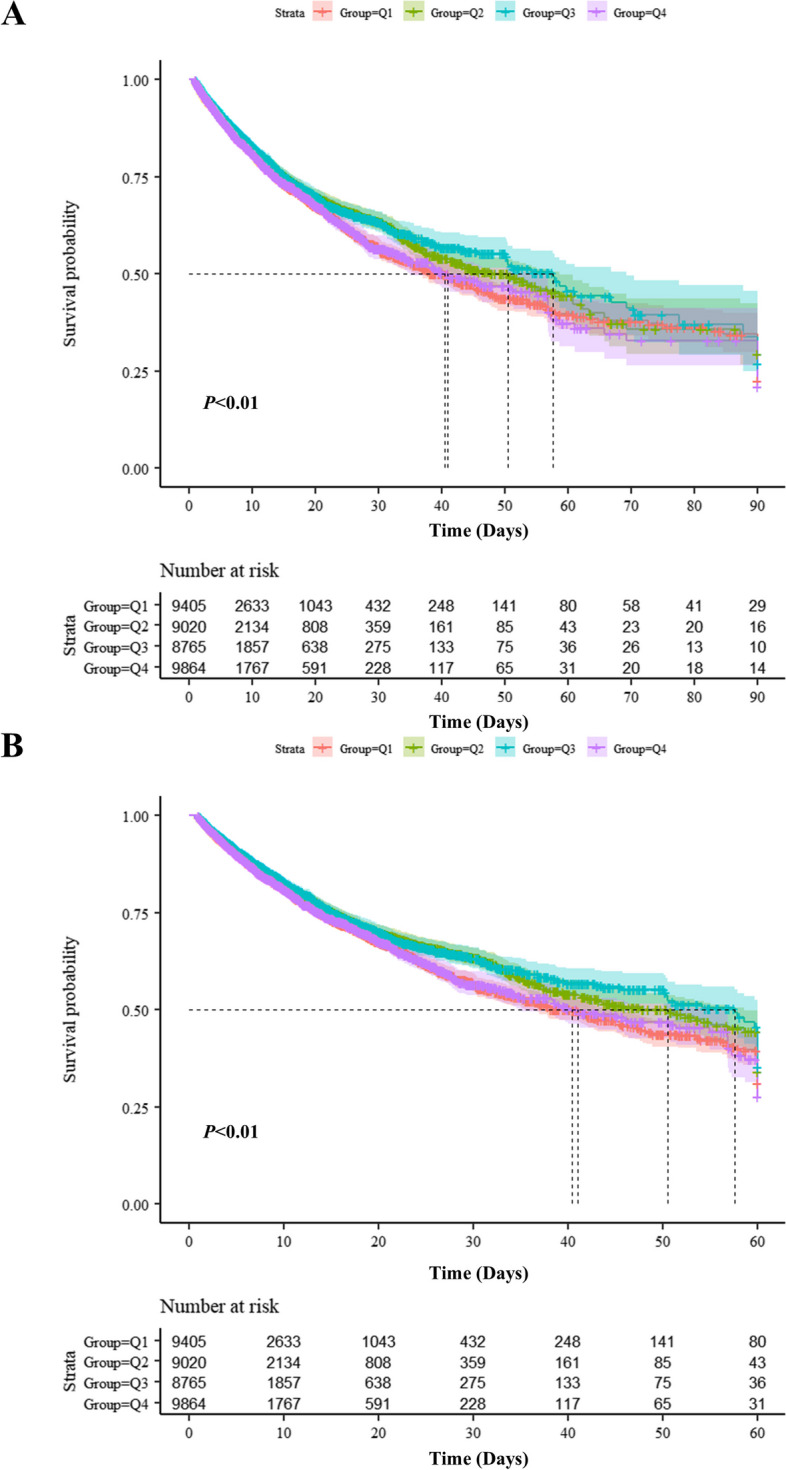 A

Strata Group=Q1 Group=Q2 Group=Q3 Group=Q4

Survival probability

1.00
0.75
0.50
0.25
0.00

$P$<0.01

0 10 20 30 40 50 60 70 80 90

Time (Days)

Number at risk

Strata

| | | | | | | | | | | |
|---|---|---|---|---|---|---|---|---|---|---|
| Group=Q1 | 9405 | 2633 | 1043 | 432 | 248 | 141 | 80 | 58 | 41 | 29 |
| Group=Q2 | 9020 | 2134 | 808 | 359 | 161 | 85 | 43 | 23 | 20 | 16 |
| Group=Q3 | 8765 | 1857 | 638 | 275 | 133 | 75 | 36 | 26 | 13 | 10 |
| Group=Q4 | 9864 | 1767 | 591 | 228 | 117 | 65 | 31 | 20 | 18 | 14 |
| | 0 | 10 | 20 | 30 | 40 | 50 | 60 | 70 | 80 | 90 |

Time (Days)

B

Strata Group=Q1 Group=Q2 Group=Q3 Group=Q4

Survival probability

1.00
0.75
0.50
0.25
0.00

$P$<0.01

0 10 20 30 40 50 60

Time (Days)

Number at risk

Strata

| | | | | | | | |
|---|---|---|---|---|---|---|---|
| Group=Q1 | 9405 | 2633 | 1043 | 432 | 248 | 141 | 80 |
| Group=Q2 | 9020 | 2134 | 808 | 359 | 161 | 85 | 43 |
| Group=Q3 | 8765 | 1857 | 638 | 275 | 133 | 75 | 36 |
| Group=Q4 | 9864 | 1767 | 591 | 228 | 117 | 65 | 31 |
| | 0 | 10 | 20 | 30 | 40 | 50 | 60 |

Time (Days)